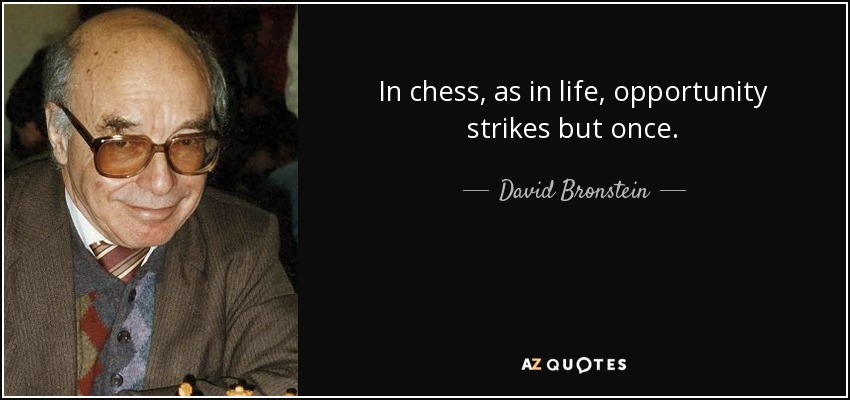 In chess, as in life, opportunity strikes but once.

— David Bronstein —

AZ QUOTES